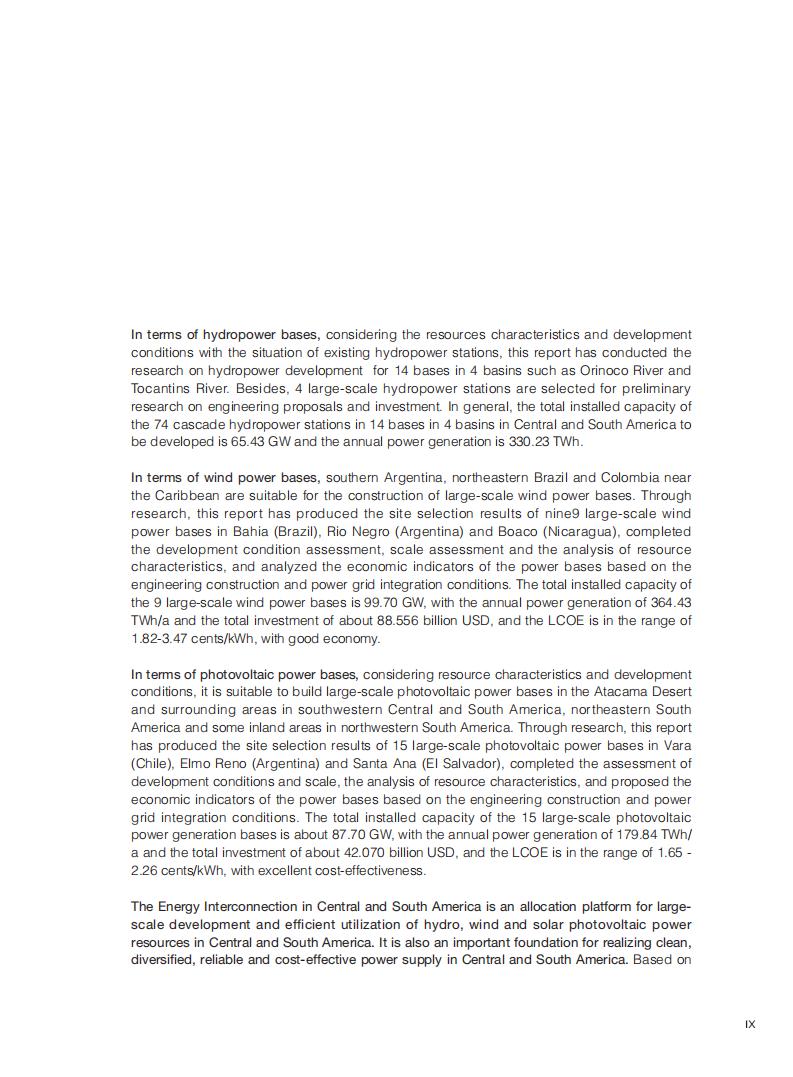 In terms of hydropower bases, considering the resources characteristics and development conditions with the situation of existing hydropower stations, this report has conducted the research on hydropower development for 14 bases in 4 basins such as Orinoco River and Tocantins River. Besides, 4 large-scale hydropower stations are selected for preliminary research on engineering proposals and investment. In general, the total installed capacity of the 74 cascade hydropower stations in 14 bases in 4 basins in Central and South America to be developed is 65.43 GW and the annual power generation is 330.23 TWh.

In terms of wind power bases, southern Argentina, northeastern Brazil and Colombia near the Caribbean are suitable for the construction of large-scale wind power bases. Through research, this report has produced the site selection results of nine9 large-scale wind power bases in Bahia (Brazil), Rio Negro (Argentina) and Boaco (Nicaragua), completed the development condition assessment, scale assessment and the analysis of resource characteristics, and analyzed the economic indicators of the power bases based on the engineering construction and power grid integration conditions. The total installed capacity of the 9 large-scale wind power bases is 99.70 GW, with the annual power generation of 364.43 TWh/a and the total investment of about 88.556 billion USD, and the LCOE is in the range of 1.82-3.47 cents/kWh, with good economy.

In terms of photovoltaic power bases, considering resource characteristics and development conditions, it is suitable to build large-scale photovoltaic power bases in the Atacama Desert and surrounding areas in southwestern Central and South America, northeastern South America and some inland areas in northwestern South America. Through research, this report has produced the site selection results of 15 large-scale photovoltaic power bases in Vara (Chile), Elmo Reno (Argentina) and Santa Ana (El Salvador), completed the assessment of development conditions and scale, the analysis of resource characteristics, and proposed the economic indicators of the power bases based on the engineering construction and power grid integration conditions. The total installed capacity of the 15 large-scale photovoltaic power generation bases is about 87.70 GW, with the annual power generation of 179.84 TWh/a and the total investment of about 42.070 billion USD, and the LCOE is in the range of 1.65 - 2.26 cents/kWh, with excellent cost-effectiveness.

The Energy Interconnection in Central and South America is an allocation platform for large-scale development and efficient utilization of hydro, wind and solar photovoltaic power resources in Central and South America. It is also an important foundation for realizing clean, diversified, reliable and cost-effective power supply in Central and South America. Based on

IX